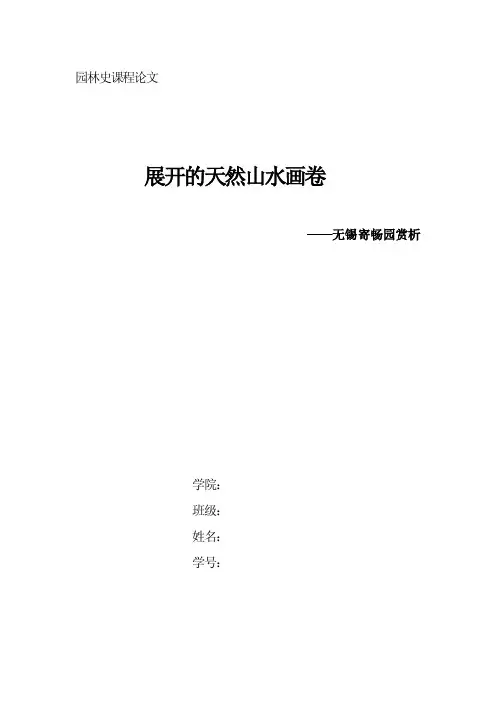 园林史课程论文

展开的天然山水画卷

——无锡寄畅园赏析

学院:

班级:

姓名:

学号: